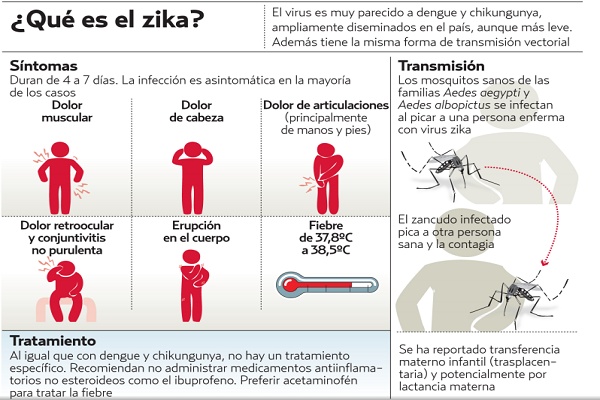 ¿Qué es el zika?

El virus es muy parecido a dengue y chikungunya, ampliamente diseminados en el país, aunque más leve. Además tiene la misma forma de transmisión vectorial

Síntomas
Duran de 4 a 7 días. La infección es asintomática en la mayoría de los casos

Dolor muscular

Dolor de cabeza

Dolor de articulaciones (principalmente de manos y pies)

Dolor retroocular y conjuntivitis no purulenta

Erupción en el cuerpo

Fiebre de 37,8ºC a 38,5ºC

Tratamiento
Al igual que con dengue y chikungunya, no hay un tratamiento específico. Recomiendan no administrar medicamentos antiinflamatorios no esteroideos como el ibuprofeno. Preferir acetaminofén para tratar la fiebre

Transmisión
Los mosquitos sanos de las familias Aedes aegypti y Aedes albopictus se infectan al picar a una persona enferma con virus zika

El zancudo infectado pica a otra persona sana y la contagia

Se ha reportado transferencia materno infantil (trasplacentaria) y potencialmente por lactancia materna